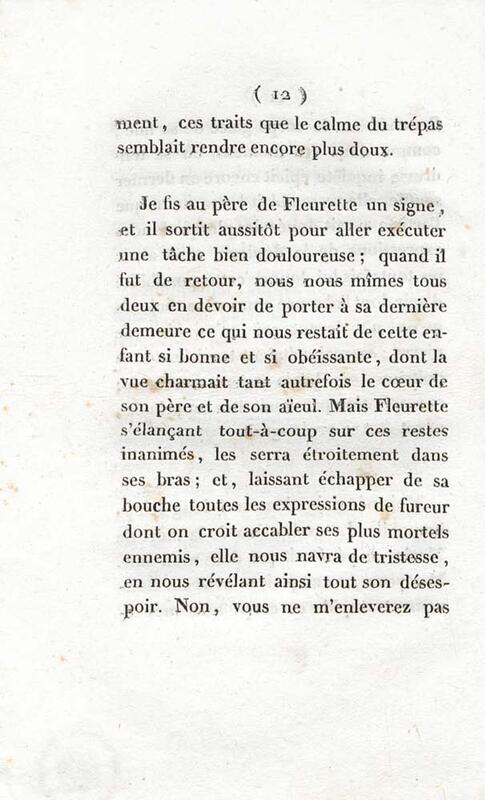 ( 12 )

ment, ces traits que le calme du trépas semblait rendre encore plus doux.

Je fis au père de Fleurette un signe, et il sortit aussitôt pour aller exécuter une tâche bien douloureuse ; quand il fut de retour, nous nous mîmes tous deux en devoir de porter à sa dernière demeure ce qui nous restait de cette enfant si bonne et si obéissante, dont la vue charmait tant autrefois le cœur de son père et de son aïeul. Mais Fleurette s'élançant tout-à-coup sur ces restes inanimés, les serra étroitement dans ses bras ; et, laissant échapper de sa bouche toutes les expressions de fureur dont on croit accabler ses plus mortels ennemis, elle nous navra de tristesse, en nous révélant ainsi tout son désespoir. Non, vous ne m'enleverez pas